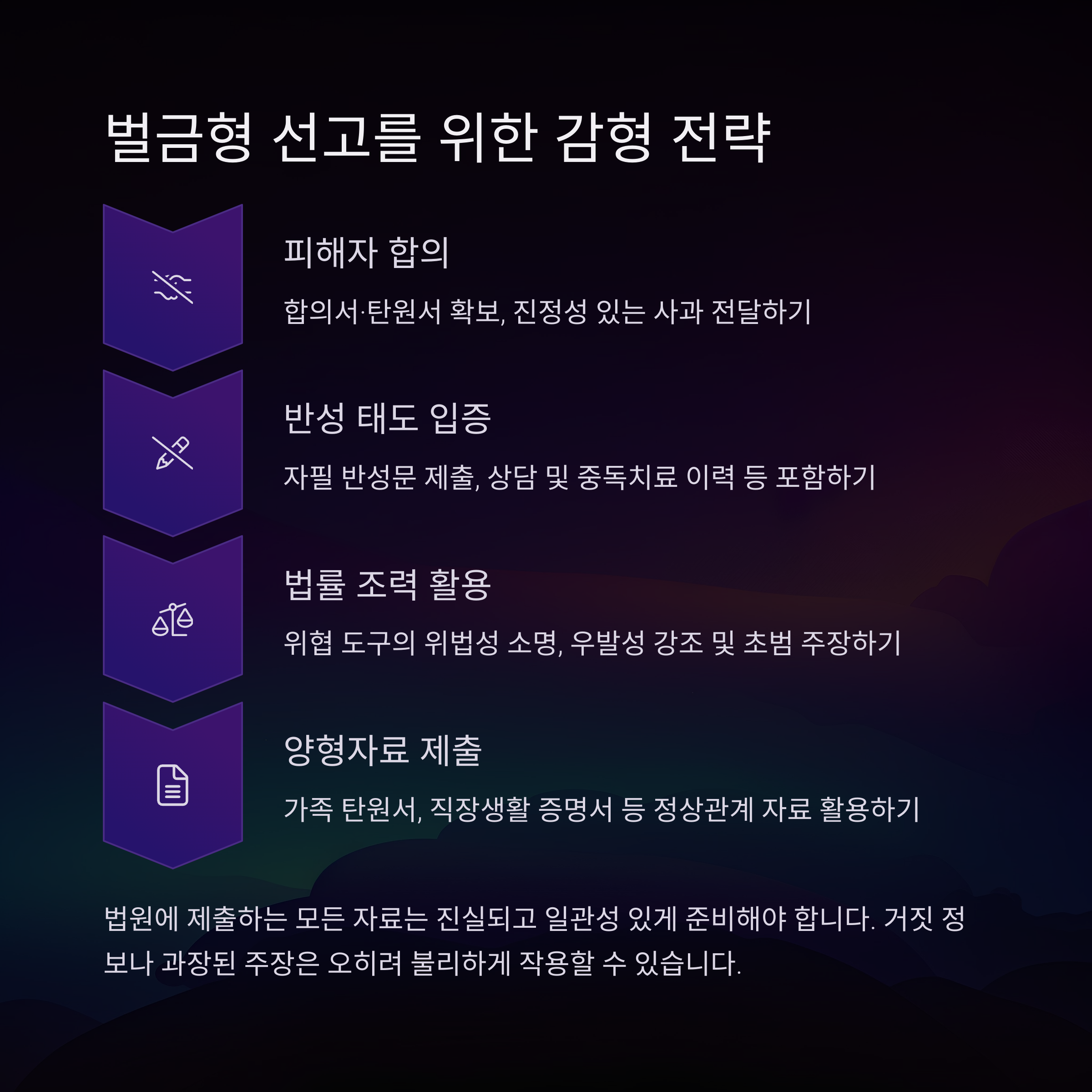 벌금형 선고를 위한 감형 전략

피해자 합의

합의서·탄원서 확보, 진정성 있는 사과 전달하기

반성 태도 입증

자필 반성문 제출, 상담 및 중독치료 이력 등 포함하기

법률 조력 활용

위협 도구의 위법성 소명, 우발성 강조 및 초범 주장하기

양형자료 제출

가족 탄원서, 직장생활 증명서 등 정상관계 자료 활용하기

법원에 제출하는 모든 자료는 진실되고 일관성 있게 준비해야 합니다. 거짓 정보나 과장된 주장은 오히려 불리하게 작용할 수 있습니다.